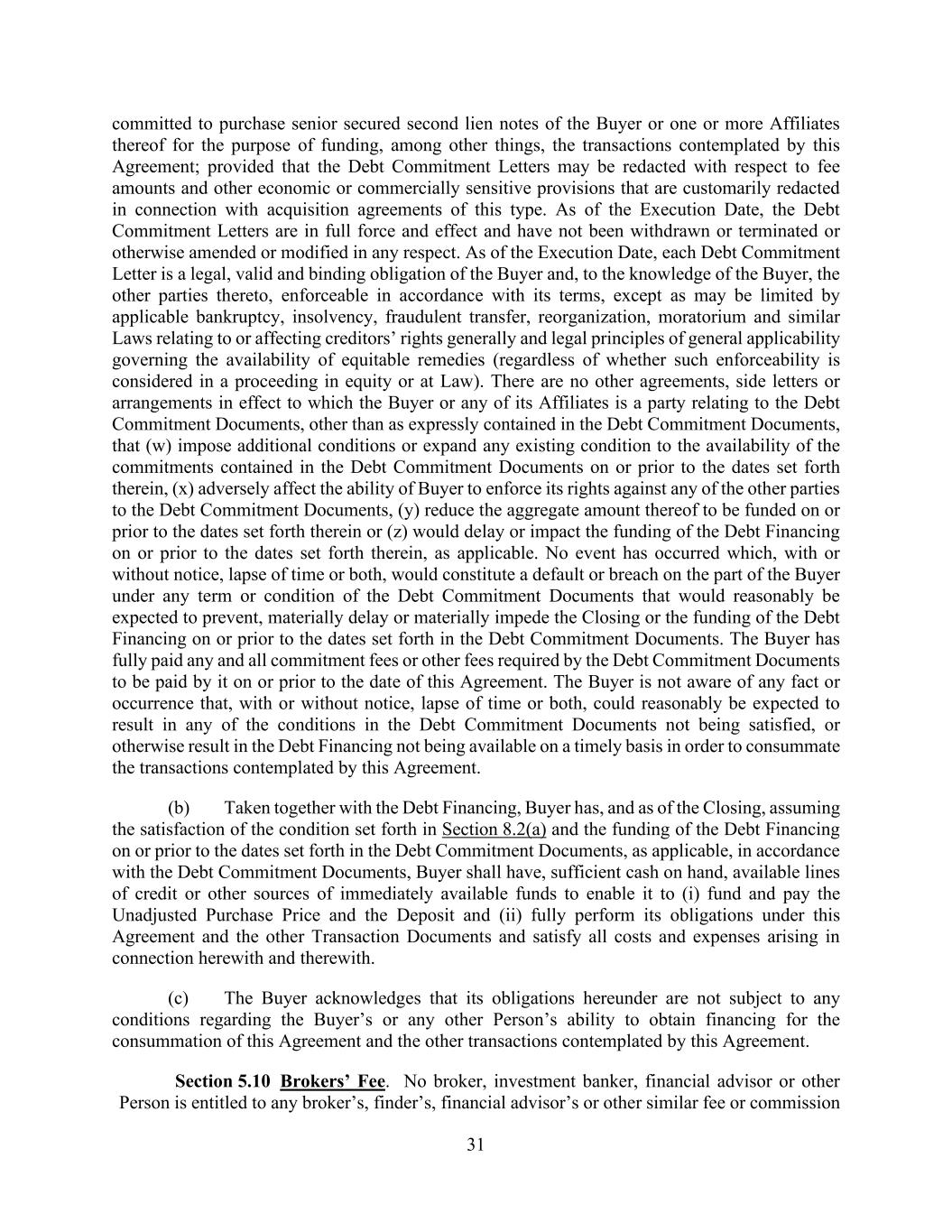 committed to purchase senior secured second lien notes of the Buyer or one or more Affiliates thereof for the purpose of funding, among other things, the transactions contemplated by this Agreement; provided that the Debt Commitment Letters may be redacted with respect to fee amounts and other economic or commercially sensitive provisions that are customarily redacted in connection with acquisition agreements of this type. As of the Execution Date, the Debt Commitment Letters are in full force and effect and have not been withdrawn or terminated or otherwise amended or modified in any respect. As of the Execution Date, each Debt Commitment Letter is a legal, valid and binding obligation of the Buyer and, to the knowledge of the Buyer, the other parties thereto, enforceable in accordance with its terms, except as may be limited by applicable bankruptcy, insolvency, fraudulent transfer, reorganization, moratorium and similar Laws relating to or affecting creditors' rights generally and legal principles of general applicability governing the availability of equitable remedies (regardless of whether such enforceability is considered in a proceeding in equity or at Law). There are no other agreements, side letters or arrangements in effect to which the Buyer or any of its Affiliates is a party relating to the Debt Commitment Documents, other than as expressly contained in the Debt Commitment Documents, that (w) impose additional conditions or expand any existing condition to the availability of the commitments contained in the Debt Commitment Documents on or prior to the dates set forth therein, (x) adversely affect the ability of Buyer to enforce its rights against any of the other parties to the Debt Commitment Documents, (y) reduce the aggregate amount thereof to be funded on or prior to the dates set forth therein or (z) would delay or impact the funding of the Debt Financing on or prior to the dates set forth therein, as applicable. No event has occurred which, with or without notice, lapse of time or both, would constitute a default or breach on the part of the Buyer under any term or condition of the Debt Commitment Documents that would reasonably be expected to prevent, materially delay or materially impede the Closing or the funding of the Debt Financing on or prior to the dates set forth in the Debt Commitment Documents. The Buyer has fully paid any and all commitment fees or other fees required by the Debt Commitment Documents to be paid by it on or prior to the date of this Agreement. The Buyer is not aware of any fact or occurrence that, with or without notice, lapse of time or both, could reasonably be expected to result in any of the conditions in the Debt Commitment Documents not being satisfied, or otherwise result in the Debt Financing not being available on a timely basis in order to consummate the transactions contemplated by this Agreement.

(b) Taken together with the Debt Financing, Buyer has, and as of the Closing, assuming the satisfaction of the condition set forth in Section 8.2(a) and the funding of the Debt Financing on or prior to the dates set forth in the Debt Commitment Documents, as applicable, in accordance with the Debt Commitment Documents, Buyer shall have, sufficient cash on hand, available lines of credit or other sources of immediately available funds to enable it to (i) fund and pay the Unadjusted Purchase Price and the Deposit and (ii) fully perform its obligations under this Agreement and the other Transaction Documents and satisfy all costs and expenses arising in connection herewith and therewith.

(c) The Buyer acknowledges that its obligations hereunder are not subject to any conditions regarding the Buyer's or any other Person's ability to obtain financing for the consummation of this Agreement and the other transactions contemplated by this Agreement.

Section 5.10 Brokers' Fee. No broker, investment banker, financial advisor or other Person is entitled to any broker's, finder's, financial advisor's or other similar fee or commission

31